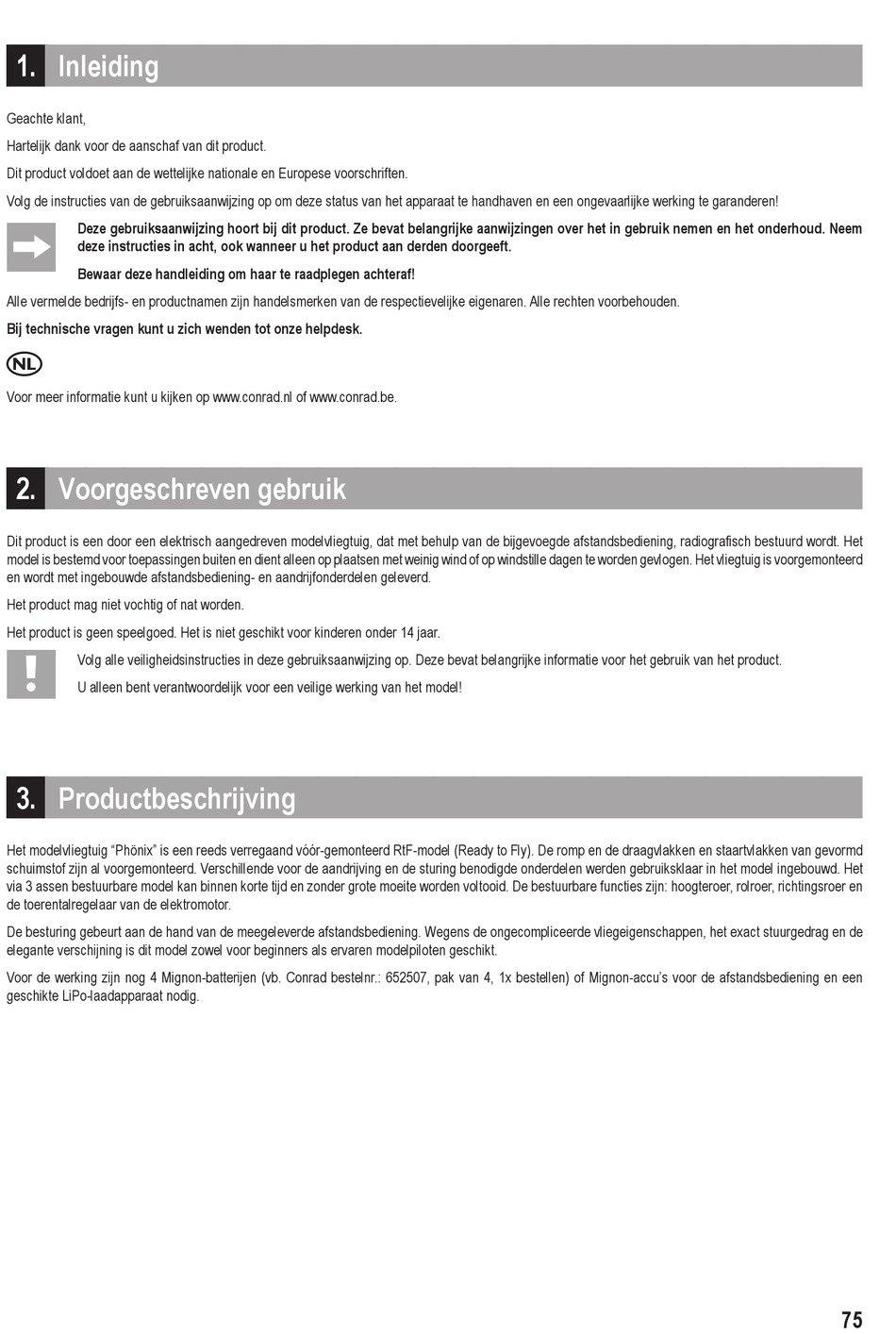 1. Inleiding

Geachte klant,

Hartelijk dank voor de aanschaf van dit product.

Dit product voldoet aan de wettelijke nationale en Europese voorschriften.

Volg de instructies van de gebruiksaanwijzing op om deze status van het apparaat te handhaven en een ongevaarlijke werking te garanderen!

Deze gebruiksaanwijzing hoort bij dit product. Ze bevat belangrijke aanwijzingen over het in gebruik nemen en het onderhoud. Neem deze instructies in acht, ook wanneer u het product aan derden doorgeeft.

Bewaar deze handleiding om haar te raadplegen achteraf!

Alle vermelde bedrijfs- en productnamen zijn handelsmerken van de respectievelijke eigenaren. Alle rechten voorbehouden.

Bij technische vragen kunt u zich wenden tot onze helpdesk.

NL

Voor meer informatie kunt u kijken op www.conrad.nl of www.conrad.be.

2. Voorgeschreven gebruik

Dit product is een door een elektrisch aangedreven modelvliegtuig, dat met behulp van de bijgevoegde afstandsbediening, radiografisch bestuurd wordt. Het model is bestemd voor toepassingen buiten en dient alleen op plaatsen met weinig wind of op windstille dagen te worden gevlogen. Het vliegtuig is voorgemonteerd en wordt met ingebouwde afstandsbediening- en aandrijfonderdelen geleverd.

Het product mag niet vochtig of nat worden.

Het product is geen speelgoed. Het is niet geschikt voor kinderen onder 14 jaar.

Volg alle veiligheidsinstructies in deze gebruiksaanwijzing op. Deze bevat belangrijke informatie voor het gebruik van het product.

U alleen bent verantwoordelijk voor een veilige werking van het model!

3. Productbeschrijving

Het modelvliegtuig “Phönix” is een reeds verregaand vóór-gemonteerd RtF-model (Ready to Fly). De romp en de draagvlakken en staartvlakken van gevormd schuimstof zijn al voorgemonteerd. Verschillende voor de aandrijving en de sturing benodigde onderdelen werden gebruiksklaar in het model ingebouwd. Het via 3 assen bestuurbare model kan binnen korte tijd en zonder grote moeite worden voltooid. De bestuurbare functies zijn: hoogteroer, rolroer, richtingsroer en de toerentalregelaar van de elektromotor.

De besturing gebeurt aan de hand van de meegeleverde afstandsbediening. Wegens de ongecompliceerde vliegeigenschappen, het exact stuurgedrag en de elegante verschijning is dit model zowel voor beginners als ervaren modelpiloten geschikt.

Voor de werking zijn nog 4 Mignon-batterijen (vb. Conrad bestelnr.: 652507, pak van 4, 1x bestellen) of Mignon-accu’s voor de afstandsbediening en een geschikte LiPo-laadapparaat nodig.

75